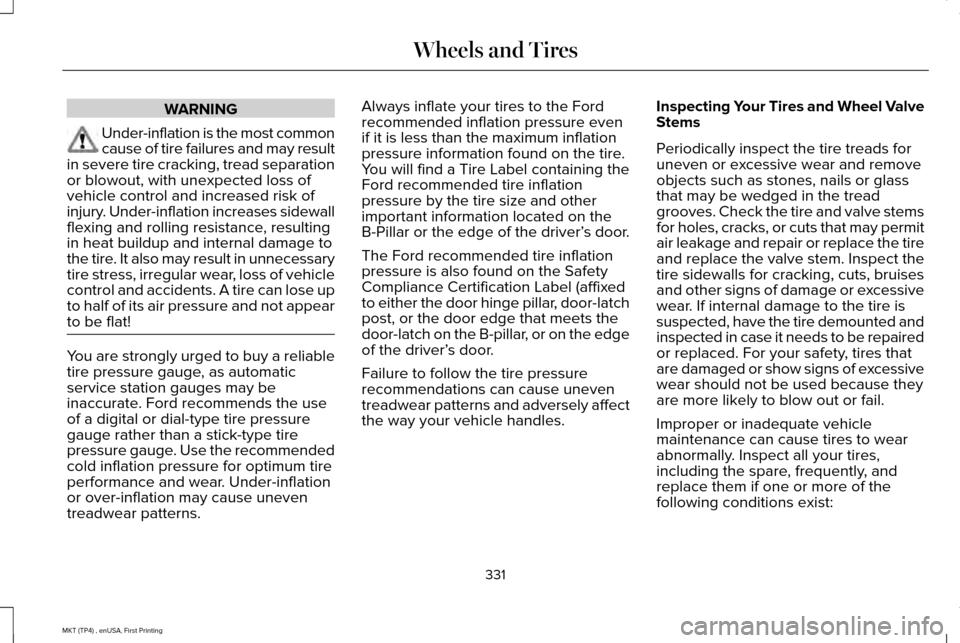 Wheels and Tires

WARNING

Under-inflation is the most common cause of tire failures and may result in severe tire cracking, tread separation or blowout, with unexpected loss of vehicle control and increased risk of injury. Under-inflation increases sidewall flexing and rolling resistance, resulting in heat buildup and internal damage to the tire. It also may result in unnecessary tire stress, irregular wear, loss of vehicle control and accidents. A tire can lose up to half of its air pressure and not appear to be flat!

You are strongly urged to buy a reliable tire pressure gauge, as automatic service station gauges may be inaccurate. Ford recommends the use of a digital or dial-type tire pressure gauge rather than a stick-type tire pressure gauge. Use the recommended cold inflation pressure for optimum tire performance and wear. Under-inflation or over-inflation may cause uneven treadwear patterns.

Always inflate your tires to the Ford recommended inflation pressure even if it is less than the maximum inflation pressure information found on the tire. You will find a Tire Label containing the Ford recommended tire inflation pressure by the tire size and other important information located on the B-Pillar or the edge of the driver's door.

The Ford recommended tire inflation pressure is also found on the Safety Compliance Certification Label (affixed to either the door hinge pillar, door-latch post, or the door edge that meets the door-latch on the B-pillar, or on the edge of the driver's door.

Failure to follow the tire pressure recommendations can cause uneven treadwear patterns and adversely affect the way your vehicle handles.

Inspecting Your Tires and Wheel Valve Stems

Periodically inspect the tire treads for uneven or excessive wear and remove objects such as stones, nails or glass that may be wedged in the tread grooves. Check the tire and valve stems for holes, cracks, or cuts that may permit air leakage and repair or replace the tire and replace the valve stem. Inspect the tire sidewalls for cracking, cuts, bruises and other signs of damage or excessive wear. If internal damage to the tire is suspected, have the tire demounted and inspected in case it needs to be repaired or replaced. For your safety, tires that are damaged or show signs of excessive wear should not be used because they are more likely to blow out or fail.

Improper or inadequate vehicle maintenance can cause tires to wear abnormally. Inspect all your tires, including the spare, frequently, and replace them if one or more of the following conditions exist:

331

MKT (TP4) , enUSA, First Printing

carmanualsonline.info